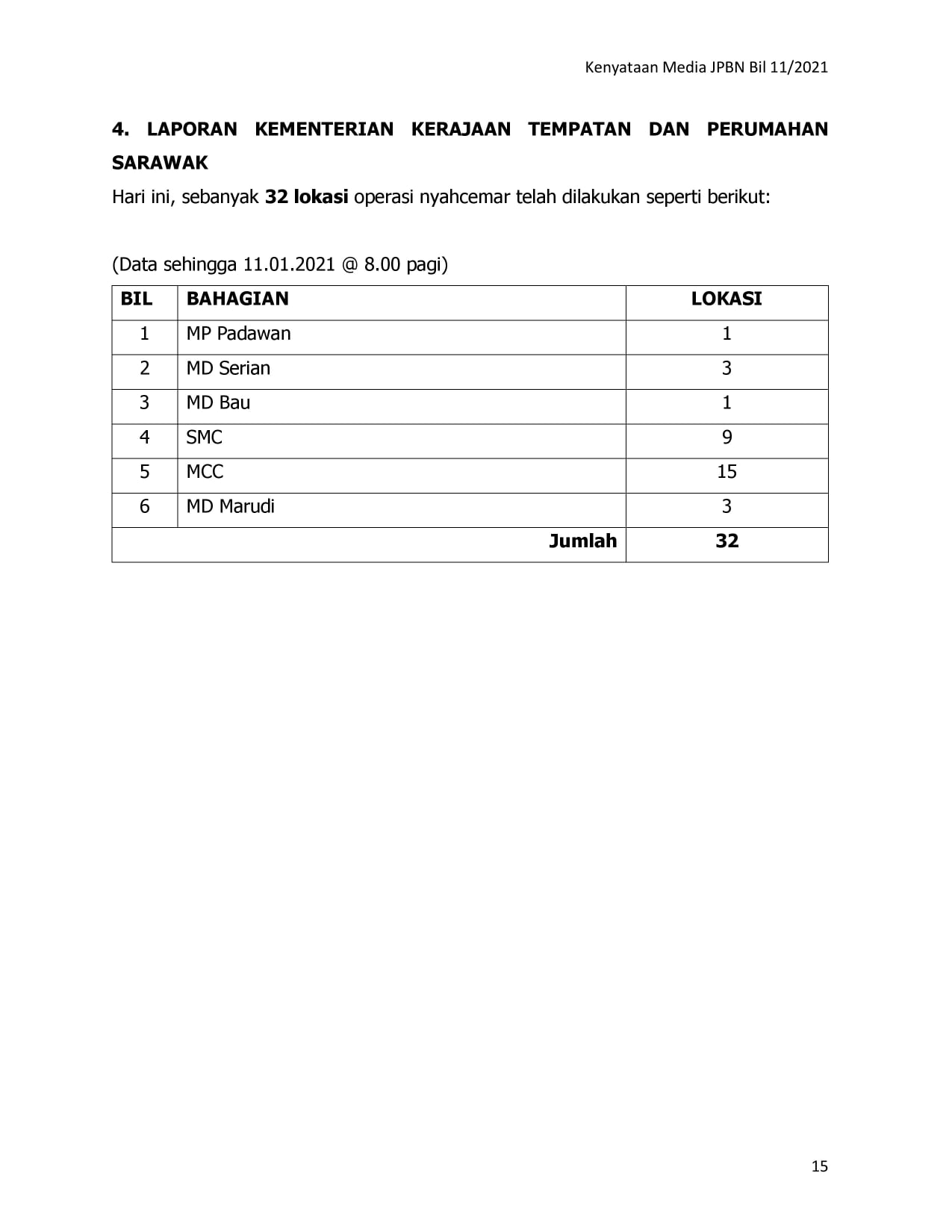 Kenyataan Media JPBN Bil 11/2021

4. LAPORAN KEMENTERIAN KERAJAAN TEMPATAN DAN PERUMAHAN SARAWAK

Hari ini, sebanyak 32 lokasi operasi nyahcemar telah dilakukan seperti berikut:

(Data sehingga 11.01.2021 @ 8.00 pagi)

| BIL | BAHAGIAN | LOKASI |
|---|---|---|
| 1 | MP Padawan | 1 |
| 2 | MD Serian | 3 |
| 3 | MD Bau | 1 |
| 4 | SMC | 9 |
| 5 | MCC | 15 |
| 6 | MD Marudi | 3 |
| | Jumlah | 32 |

15